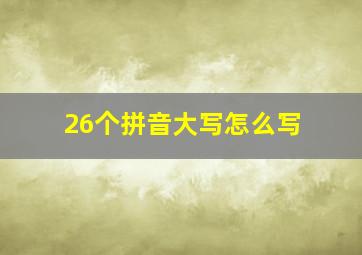 26个拼音大写怎么写